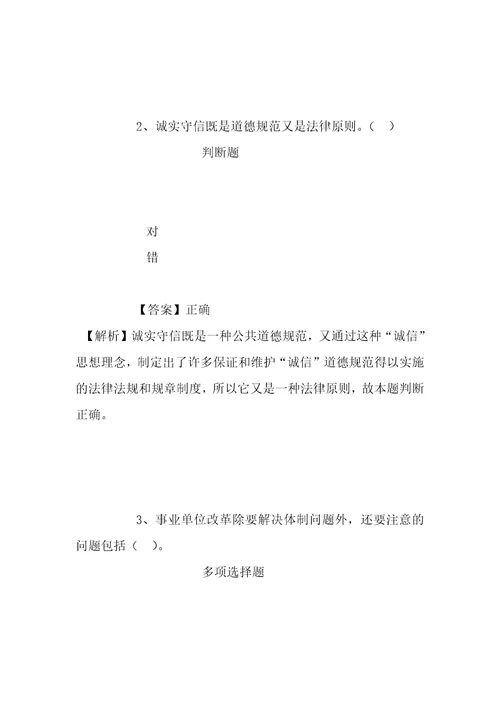 2、诚实守信既是道德规范又是法律原则。（ ）

判断题

对

错

【答案】正确

【解析】诚实守信既是一种公共道德规范，又通过这种“诚信”思想理念，制定出了许多保证和维护“诚信”道德规范得以实施的法律法规和规章制度，所以它又是一种法律原则，故本题判断正确。

3、事业单位改革除要解决体制问题外，还要注意的问题包括（ ）。

多项选择题